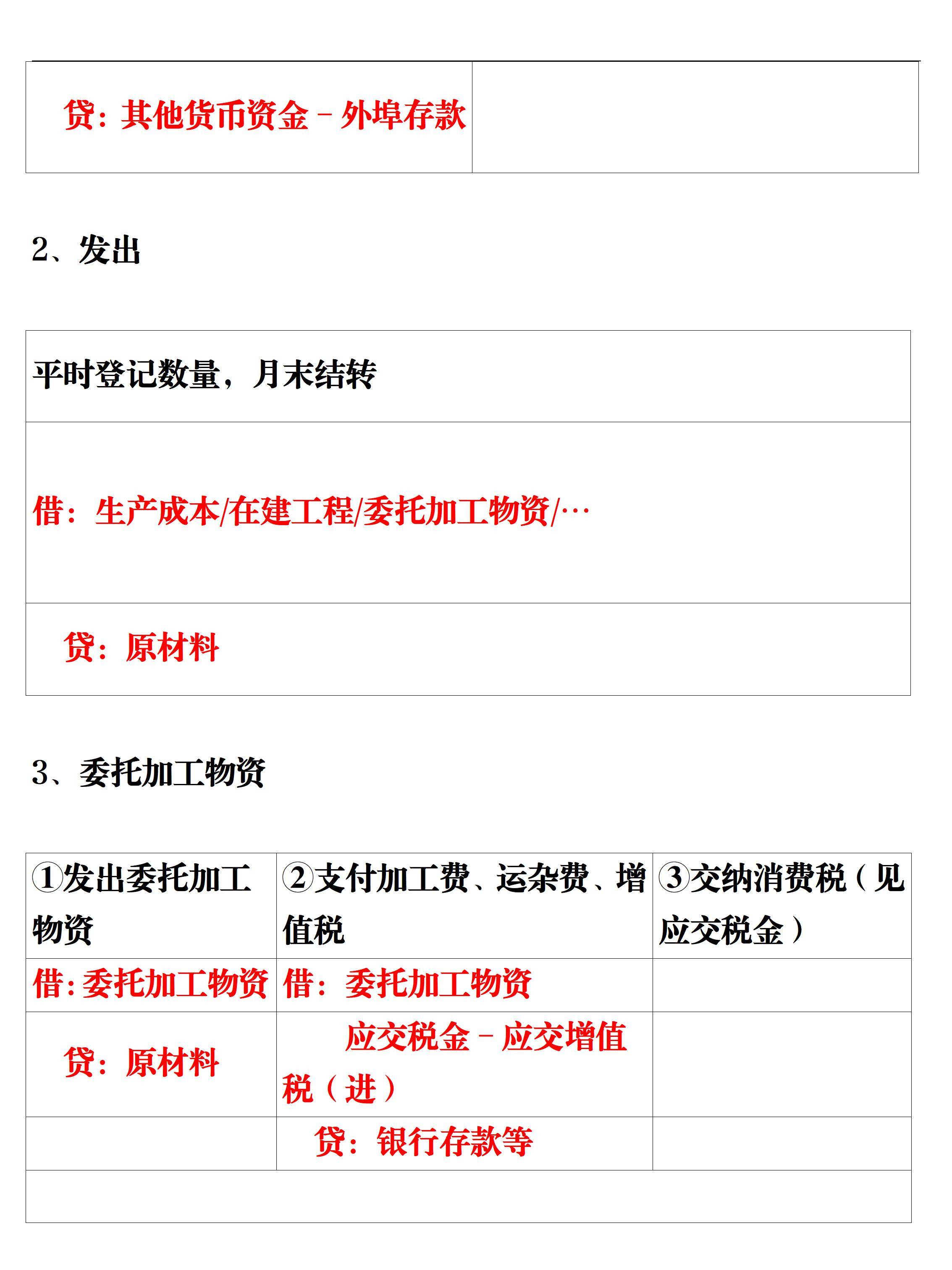 | 贷：其他货币资金－外埠存款 | |
|---|---|

2、发出

| 平时登记数量，月末结转 |
|---|
| 借：生产成本/在建工程/委托加工物资/… |
| 贷：原材料 |

3、委托加工物资

| ①发出委托加工物资 | ②支付加工费、运杂费、增值税 | ③交纳消费税（见应交税金） |
|---|---|---|
| 借：委托加工物资 | 借：委托加工物资 | |
| 贷：原材料 | 应交税金－应交增值税（进） | |
| | 贷：银行存款等 | |
| | | |